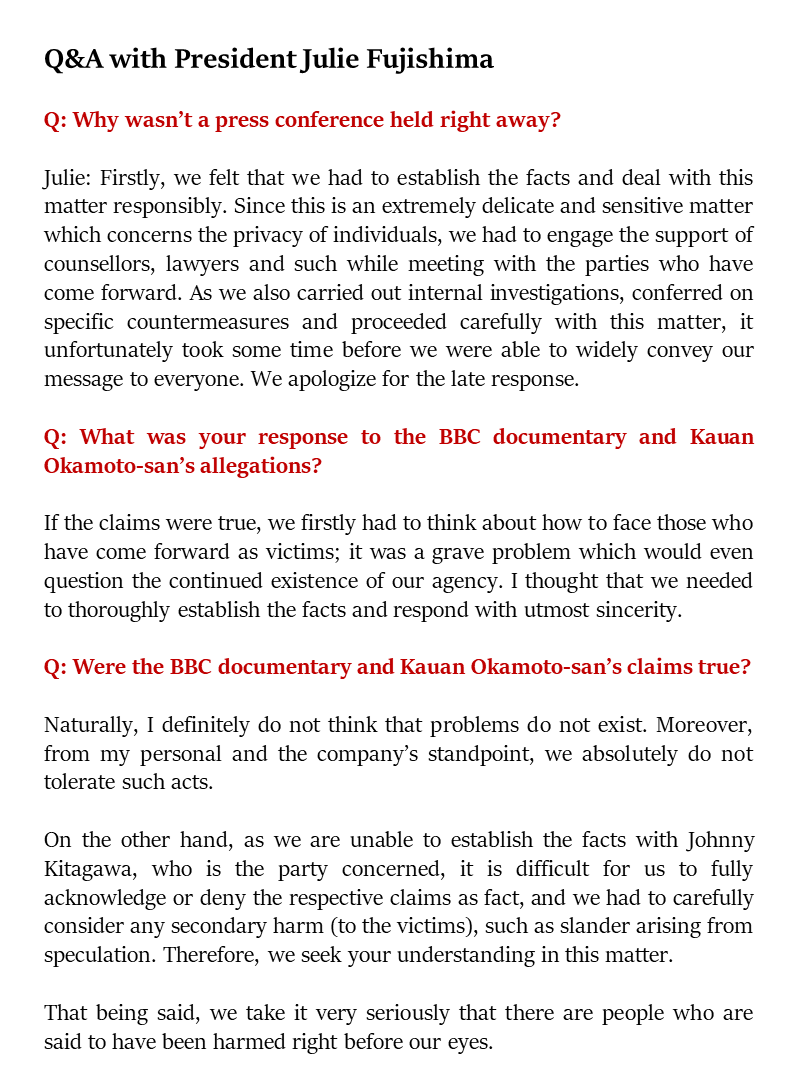 Q&A with President Julie Fujishima

Q: Why wasn't a press conference held right away?

Julie: Firstly, we felt that we had to establish the facts and deal with this matter responsibly. Since this is an extremely delicate and sensitive matter which concerns the privacy of individuals, we had to engage the support of counsellors, lawyers and such while meeting with the parties who have come forward. As we also carried out internal investigations, conferred on specific countermeasures and proceeded carefully with this matter, it unfortunately took some time before we were able to widely convey our message to everyone. We apologize for the late response.

Q: What was your response to the BBC documentary and Kauan Okamoto-san's allegations?

If the claims were true, we firstly had to think about how to face those who have come forward as victims; it was a grave problem which would even question the continued existence of our agency. I thought that we needed to thoroughly establish the facts and respond with utmost sincerity.

Q: Were the BBC documentary and Kauan Okamoto-san's claims true?

Naturally, I definitely do not think that problems do not exist. Moreover, from my personal and the company's standpoint, we absolutely do not tolerate such acts.

On the other hand, as we are unable to establish the facts with Johnny Kitagawa, who is the party concerned, it is difficult for us to fully acknowledge or deny the respective claims as fact, and we had to carefully consider any secondary harm (to the victims), such as slander arising from speculation. Therefore, we seek your understanding in this matter.

That being said, we take it very seriously that there are people who are said to have been harmed right before our eyes.